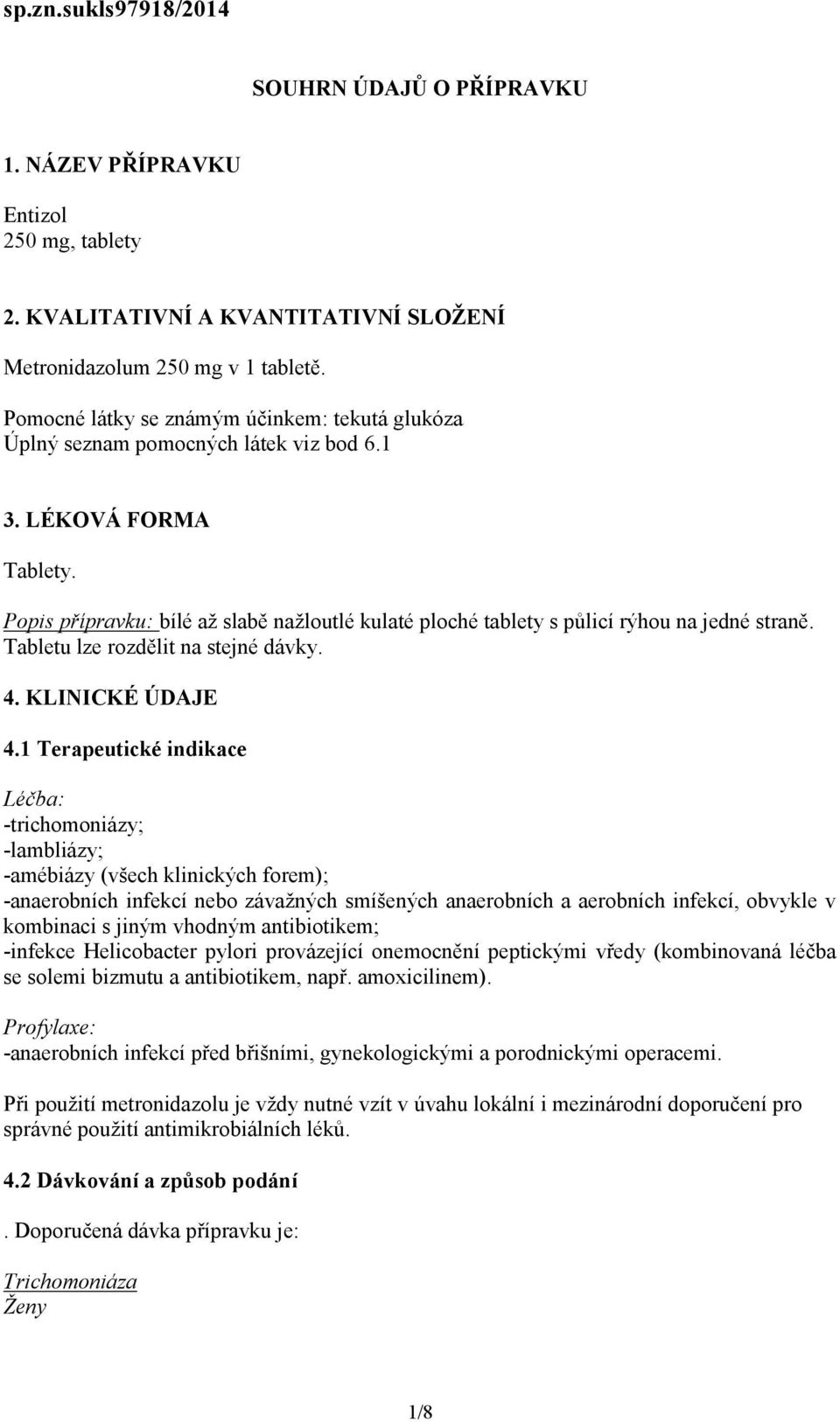 sp.zn.sukls97918/2014

SOUHRN ÚDAJŮ O PŘÍPRAVKU

1. NÁZEV PŘÍPRAVKU

Entizol
250 mg, tablety

2. KVALITATIVNÍ A KVANTITATIVNÍ SLOŽENÍ

Metronidazolum 250 mg v 1 tabletě.

Pomocné látky se známým účinkem: tekutá glukóza
Úplný seznam pomocných látek viz bod 6.1

3. LÉKOVÁ FORMA

Tablety.

Popis přípravku: bílé až slabě nažloutlé kulaté ploché tablety s půlicí rýhou na jedné straně. Tabletu lze rozdělit na stejné dávky.

4. KLINICKÉ ÚDAJE

4.1 Terapeutické indikace

Léčba:
-trichomoniázy;
-lambliázy;
-amébiázy (všech klinických forem);
-anaerobních infekcí nebo závažných smíšených anaerobních a aerobních infekcí, obvykle v kombinaci s jiným vhodným antibiotikem;
-infekce Helicobacter pylori provázející onemocnění peptickými vředy (kombinovaná léčba se solemi bizmutu a antibiotikem, např. amoxicilinem).

Profylaxe:
-anaerobních infekcí před břišními, gynekologickými a porodnickými operacemi.

Při použití metronidazolu je vždy nutné vzít v úvahu lokální i mezinárodní doporučení pro správné použití antimikrobiálních léků.

4.2 Dávkování a způsob podání

. Doporučená dávka přípravku je:

Trichomoniáza
Ženy

1/8